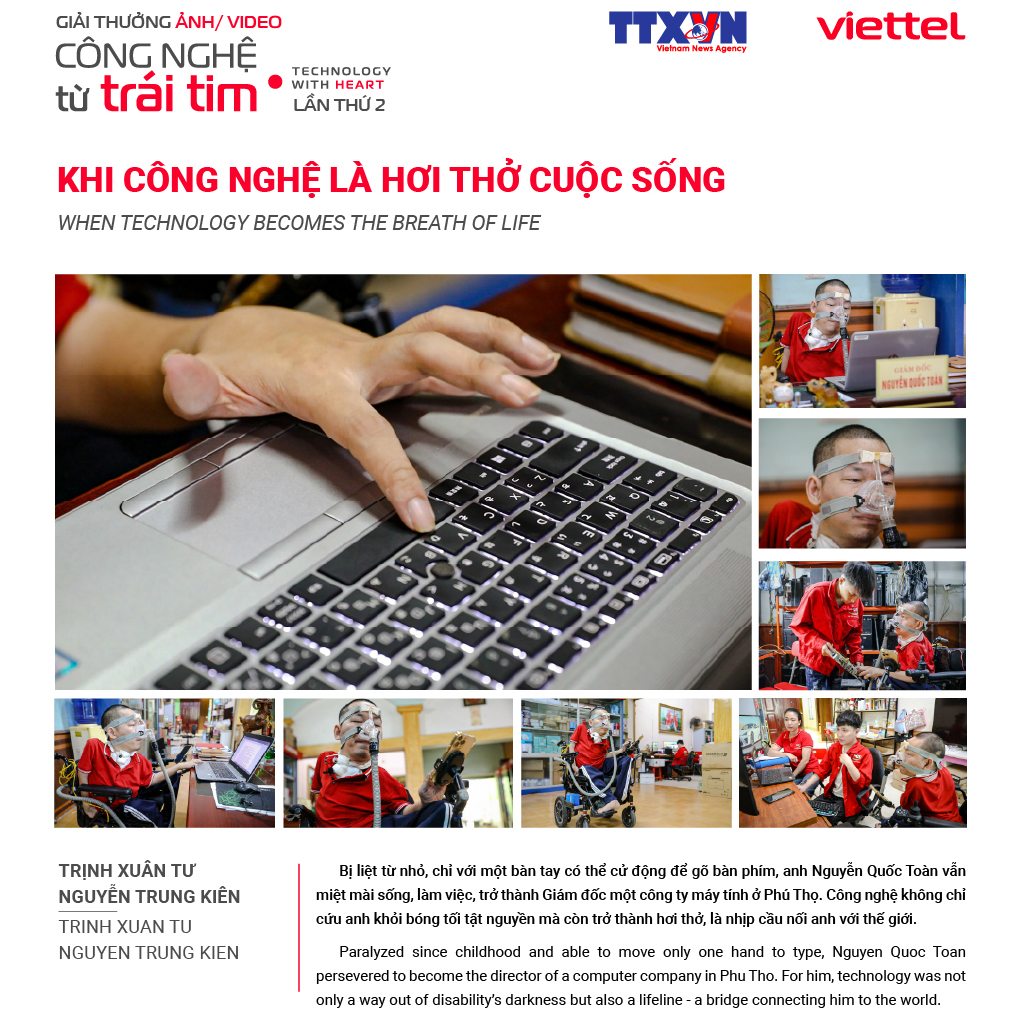 GIẢI THƯỞNG ẢNH/ VIDEO
CÔNG NGHỆ từ trái tim
TECHNOLOGY WITH HEART
LẦN THỨ 2

TTXVN
Vietnam News Agency

viettel

KHI CÔNG NGHỆ LÀ HƠI THỞ CUỘC SỐNG

WHEN TECHNOLOGY BECOMES THE BREATH OF LIFE

GIÁM ĐỐC
NGUYỄN QUỐC TOÀN

TRỊNH XUÂN TƯ
NGUYỄN TRUNG KIÊN

TRINH XUAN TU
NGUYEN TRUNG KIEN

Bị liệt từ nhỏ, chỉ với một bàn tay có thể cử động để gõ bàn phím, anh Nguyễn Quốc Toàn vẫn miệt mài sống, làm việc, trở thành Giám đốc một công ty máy tính ở Phú Thọ. Công nghệ không chỉ cứu anh khỏi bóng tối tật nguyền mà còn trở thành hơi thở, là nhịp cầu nối anh với thế giới.

Paralyzed since childhood and able to move only one hand to type, Nguyen Quoc Toan persevered to become the director of a computer company in Phu Tho. For him, technology was not only a way out of disability's darkness but also a lifeline - a bridge connecting him to the world.